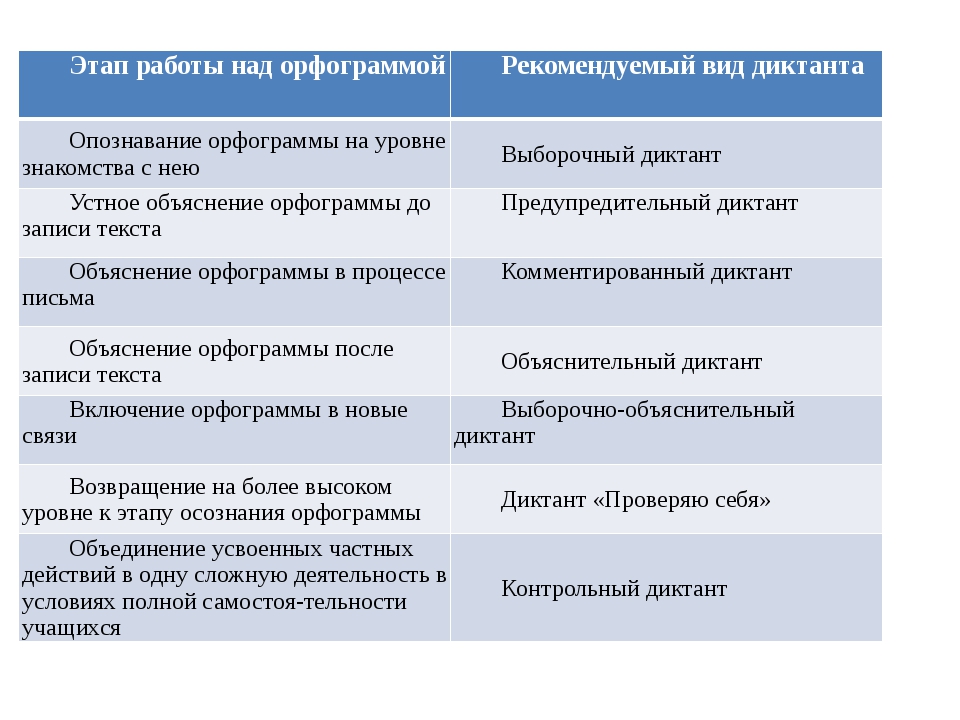 | Этап работы над орфограммой | Рекомендуемый вид диктанта |
|---|---|
| Опознавание орфограммы на уровне знакомства с нею | Выборочный диктант |
| Устное объяснение орфограммы до записи текста | Предупредительный диктант |
| Объяснение орфограммы в процессе письма | Комментированный диктант |
| Объяснение орфограммы после записи текста | Объяснительный диктант |
| Включение орфограммы в новые связи | Выборочно-объяснительный диктант |
| Возвращение на более высоком уровне к этапу осознания орфограммы | Диктант «Проверяю себя» |
| Объединение усвоенных частных действий в одну сложную деятельность в условиях полной самостоя-тельности учащихся | Контрольный диктант |